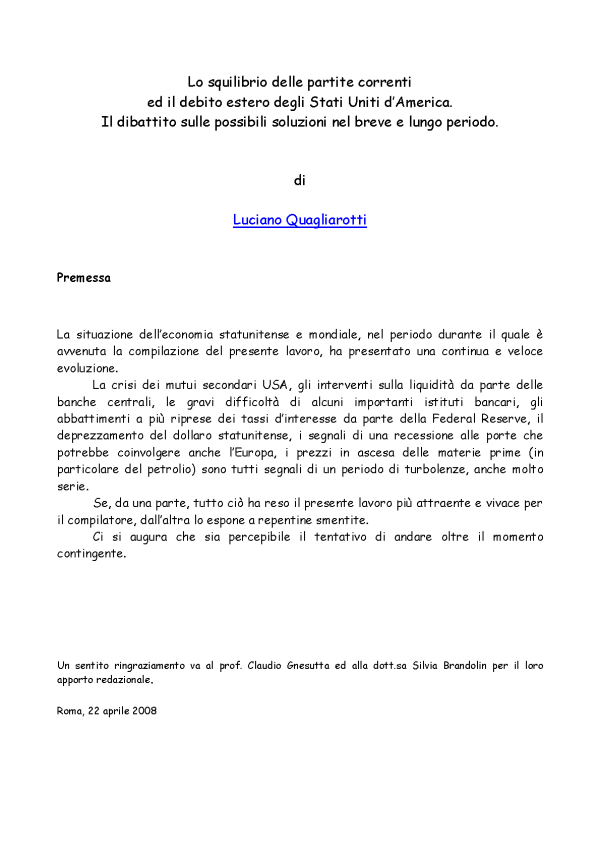 Lo squilibrio delle partite correnti
ed il debito estero degli Stati Uniti d'America.
Il dibattito sulle possibili soluzioni nel breve e lungo periodo.

di

Luciano Quagliarotti

Premessa

La situazione dell'economia statunitense e mondiale, nel periodo durante il quale è avvenuta la compilazione del presente lavoro, ha presentato una continua e veloce evoluzione.

La crisi dei mutui secondari USA, gli interventi sulla liquidità da parte delle banche centrali, le gravi difficoltà di alcuni importanti istituti bancari, gli abbattimenti a più riprese dei tassi d'interesse da parte della Federal Reserve, il deprezzamento del dollaro statunitense, i segnali di una recessione alle porte che potrebbe coinvolgere anche l'Europa, i prezzi in ascesa delle materie prime (in particolare del petrolio) sono tutti segnali di un periodo di turbolenze, anche molto serie.

Se, da una parte, tutto ciò ha reso il presente lavoro più attraente e vivace per il compilatore, dall'altra lo espone a repentine smentite.

Ci si augura che sia percepibile il tentativo di andare oltre il momento contingente.

Un sentito ringraziamento va al prof. Claudio Gnesutta ed alla dott.sa Silvia Brandolin per il loro apporto redazionale.

Roma, 22 aprile 2008